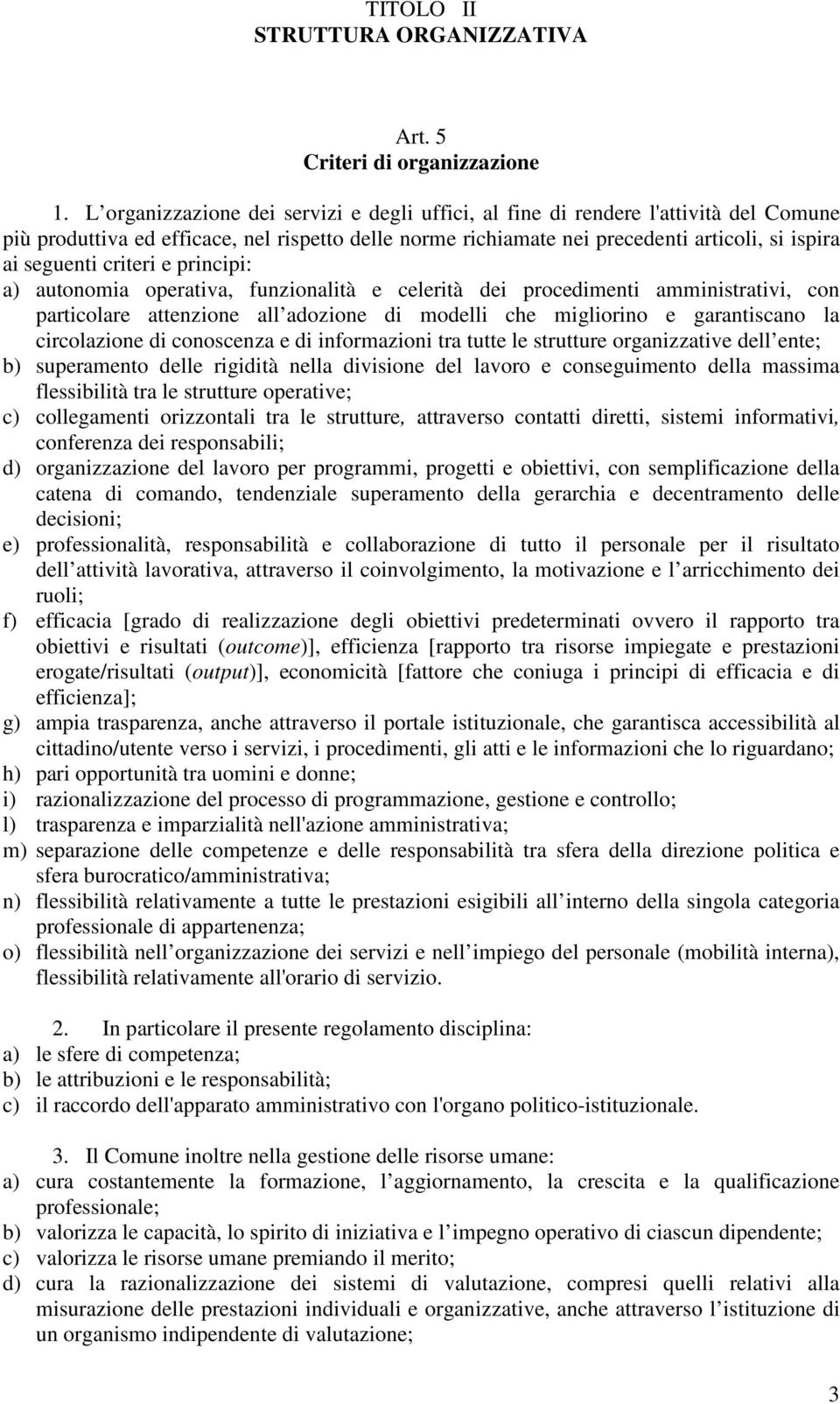 TITOLO II
STRUTTURA ORGANIZZATIVA

Art. 5
Criteri di organizzazione

1. L organizzazione dei servizi e degli uffici, al fine di rendere l'attività del Comune più produttiva ed efficace, nel rispetto delle norme richiamate nei precedenti articoli, si ispira ai seguenti criteri e principi:
a) autonomia operativa, funzionalità e celerità dei procedimenti amministrativi, con particolare attenzione all adozione di modelli che migliorino e garantiscano la circolazione di conoscenza e di informazioni tra tutte le strutture organizzative dell ente;
b) superamento delle rigidità nella divisione del lavoro e conseguimento della massima flessibilità tra le strutture operative;
c) collegamenti orizzontali tra le strutture, attraverso contatti diretti, sistemi informativi, conferenza dei responsabili;
d) organizzazione del lavoro per programmi, progetti e obiettivi, con semplificazione della catena di comando, tendenziale superamento della gerarchia e decentramento delle decisioni;
e) professionalità, responsabilità e collaborazione di tutto il personale per il risultato dell attività lavorativa, attraverso il coinvolgimento, la motivazione e l arricchimento dei ruoli;
f) efficacia [grado di realizzazione degli obiettivi predeterminati ovvero il rapporto tra obiettivi e risultati (outcome)], efficienza [rapporto tra risorse impiegate e prestazioni erogate/risultati (output)], economicità [fattore che coniuga i principi di efficacia e di efficienza];
g) ampia trasparenza, anche attraverso il portale istituzionale, che garantisca accessibilità al cittadino/utente verso i servizi, i procedimenti, gli atti e le informazioni che lo riguardano;
h) pari opportunità tra uomini e donne;
i) razionalizzazione del processo di programmazione, gestione e controllo;
l) trasparenza e imparzialità nell'azione amministrativa;
m) separazione delle competenze e delle responsabilità tra sfera della direzione politica e sfera burocratico/amministrativa;
n) flessibilità relativamente a tutte le prestazioni esigibili all interno della singola categoria professionale di appartenenza;
o) flessibilità nell organizzazione dei servizi e nell impiego del personale (mobilità interna), flessibilità relativamente all'orario di servizio.

2. In particolare il presente regolamento disciplina:
a) le sfere di competenza;
b) le attribuzioni e le responsabilità;
c) il raccordo dell'apparato amministrativo con l'organo politico-istituzionale.

3. Il Comune inoltre nella gestione delle risorse umane:
a) cura costantemente la formazione, l aggiornamento, la crescita e la qualificazione professionale;
b) valorizza le capacità, lo spirito di iniziativa e l impegno operativo di ciascun dipendente;
c) valorizza le risorse umane premiando il merito;
d) cura la razionalizzazione dei sistemi di valutazione, compresi quelli relativi alla misurazione delle prestazioni individuali e organizzative, anche attraverso l istituzione di un organismo indipendente di valutazione;

3